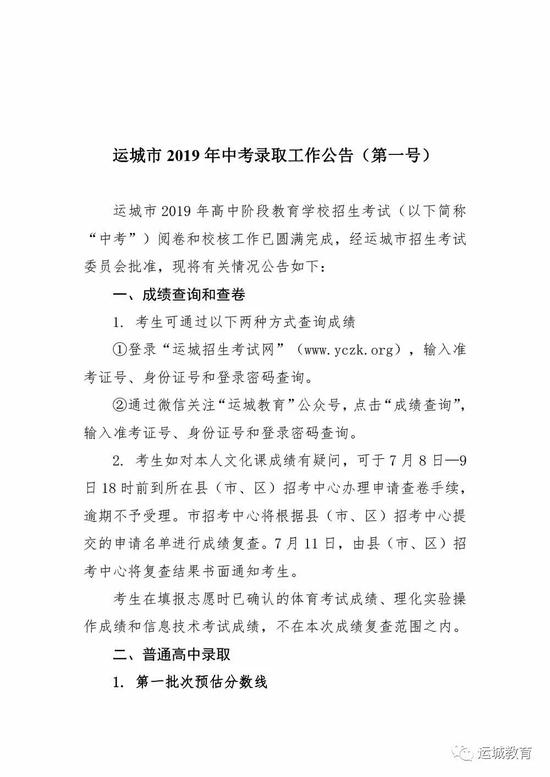 运城市 2019 年中考录取工作公告（第一号）

运城市 2019 年高中阶段教育学校招生考试（以下简称“中考”）阅卷和校核工作已圆满完成，经运城市招生考试委员会批准，现将有关情况公告如下：

一、成绩查询和查卷

1. 考生可通过以下两种方式查询成绩

①登录“运城招生考试网”（www.yczk.org），输入准考证号、身份证号和登录密码查询。

②通过微信关注“运城教育”公众号，点击“成绩查询”，输入准考证号、身份证号和登录密码查询。

2. 考生如对本人文化课成绩有疑问，可于 7 月 8 日—9 日 18 时前到所在县（市、区）招考中心办理申请查卷手续，逾期不予受理。市招考中心将根据县（市、区）招考中心提交的申请名单进行成绩复查。7 月 11 日，由县（市、区）招考中心将复查结果书面通知考生。

考生在填报志愿时已确认的体育考试成绩、理化实验操作成绩和信息技术考试成绩，不在本次成绩复查范围之内。

二、普通高中录取

1. 第一批次预估分数线

运城教育